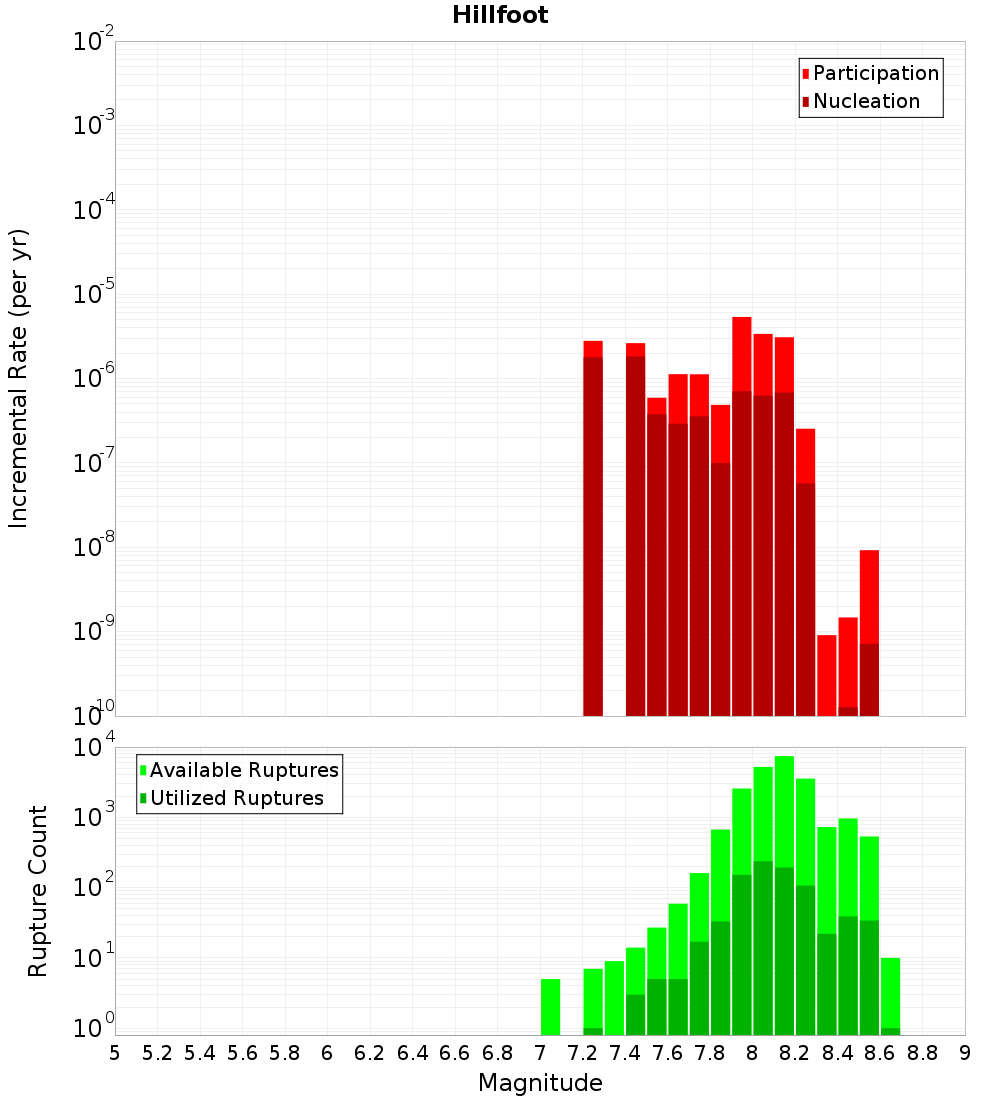 Hillfoot

Participation
Nucleation

Incremental Rate (per yr)

$10^{-2}$
$10^{-3}$
$10^{-4}$
$10^{-5}$
$10^{-6}$
$10^{-7}$
$10^{-8}$
$10^{-9}$
$10^{-10}$

Available Ruptures
Utilized Ruptures

Rupture Count

$10^{4}$
$10^{3}$
$10^{2}$
$10^{1}$
$10^{0}$

5 5.2 5.4 5.6 5.8 6 6.2 6.4 6.6 6.8 7 7.2 7.4 7.6 7.8 8 8.2 8.4 8.6 8.8 9

Magnitude